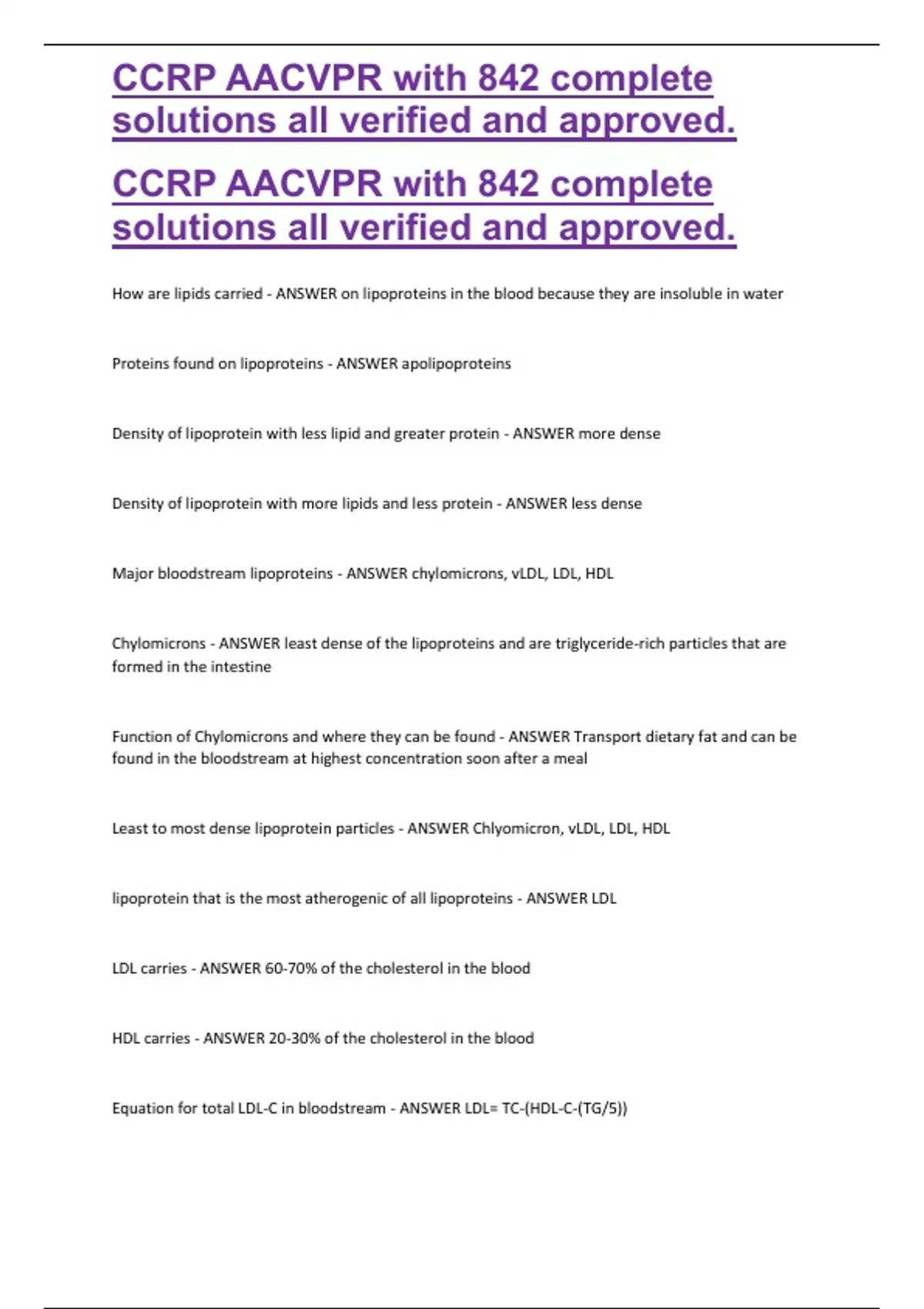 CCRP AACVPR with 842 complete solutions all verified and approved.

CCRP AACVPR with 842 complete solutions all verified and approved.

How are lipids carried - ANSWER on lipoproteins in the blood because they are insoluble in water

Proteins found on lipoproteins - ANSWER apolipoproteins

Density of lipoprotein with less lipid and greater protein - ANSWER more dense

Density of lipoprotein with more lipids and less protein - ANSWER less dense

Major bloodstream lipoproteins - ANSWER chylomicrons, vLDL, LDL, HDL

Chylomicrons - ANSWER least dense of the lipoproteins and are triglyceride-rich particles that are formed in the intestine

Function of Chylomicrons and where they can be found - ANSWER Transport dietary fat and can be found in the bloodstream at highest concentration soon after a meal

Least to most dense lipoprotein particles - ANSWER Chlyomicron, vLDL, LDL, HDL

lipoprotein that is the most atherogenic of all lipoproteins - ANSWER LDL

LDL carries - ANSWER 60-70% of the cholesterol in the blood

HDL carries - ANSWER 20-30% of the cholesterol in the blood

Equation for total LDL-C in bloodstream - ANSWER LDL= TC-(HDL-C-(TG/5))